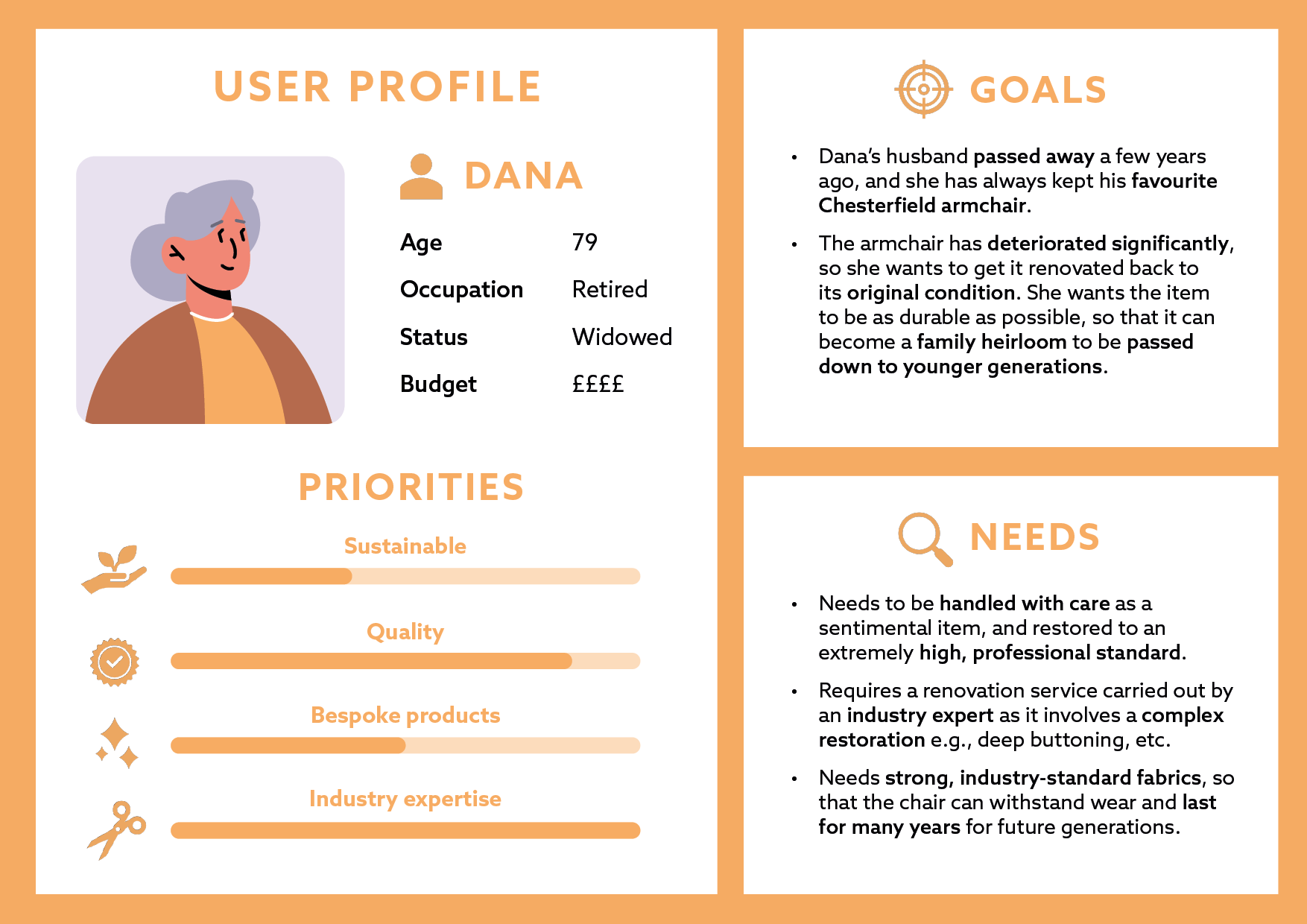 USER PROFILE

DANA

| Age | 79 |
|---|---|
| Occupation | Retired |
| Status | Widowed |
| Budget | ££££ |

PRIORITIES

Sustainable

Quality

Bespoke products

Industry expertise

GOALS

• Dana's husband passed away a few years ago, and she has always kept his favourite Chesterfield armchair.

• The armchair has deteriorated significantly, so she wants to get it renovated back to its original condition. She wants the item to be as durable as possible, so that it can become a family heirloom to be passed down to younger generations.

NEEDS

• Needs to be handled with care as a sentimental item, and restored to an extremely high, professional standard.

• Requires a renovation service carried out by an industry expert as it involves a complex restoration e.g., deep buttoning, etc.

• Needs strong, industry-standard fabrics, so that the chair can withstand wear and last for many years for future generations.